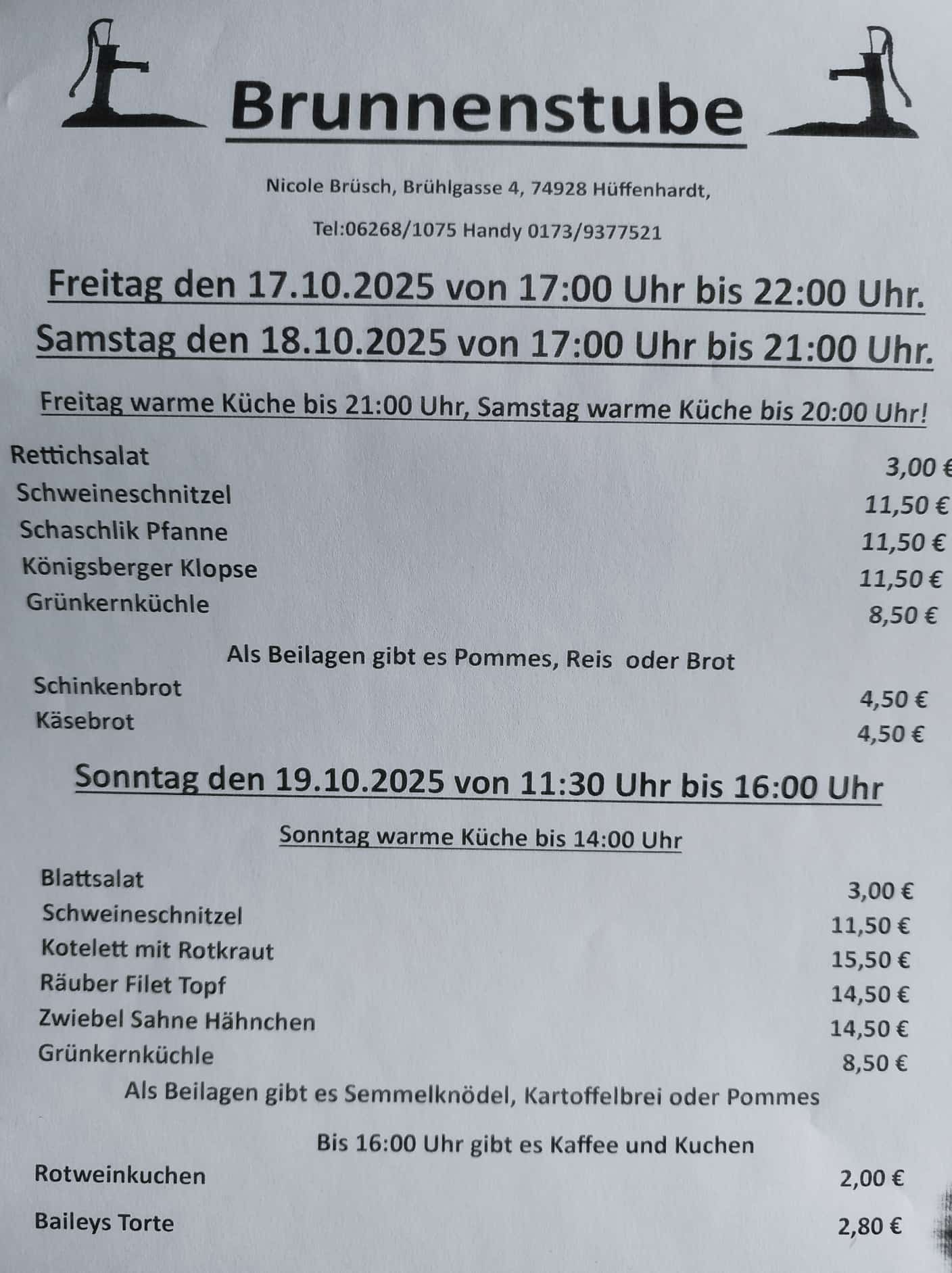 Brunnenstube

Nicole Brüsch, Brühlgasse 4, 74928 Hüffenhardt,

Tel:06268/1075 Handy 0173/9377521

Freitag den 17.10.2025 von 17:00 Uhr bis 22:00 Uhr.

Samstag den 18.10.2025 von 17:00 Uhr bis 21:00 Uhr.

Freitag warme Küche bis 21:00 Uhr, Samstag warme Küche bis 20:00 Uhr!

| | |
|---|---|
| Rettichsalat | 3,00 € |
| Schweineschnitzel | 11,50 € |
| Schaschlik Pfanne | 11,50 € |
| Königsberger Klopse | 11,50 € |
| Grünkernküchle | 8,50 € |

Als Beilagen gibt es Pommes, Reis oder Brot

| | |
|---|---|
| Schinkenbrot | 4,50 € |
| Käsebrot | 4,50 € |

Sonntag den 19.10.2025 von 11:30 Uhr bis 16:00 Uhr

Sonntag warme Küche bis 14:00 Uhr

| | |
|---|---|
| Blattsalat | 3,00 € |
| Schweineschnitzel | 11,50 € |
| Kotelett mit Rotkraut | 15,50 € |
| Räuber Filet Topf | 14,50 € |
| Zwiebel Sahne Hähnchen | 14,50 € |
| Grünkernküchle | 8,50 € |

Als Beilagen gibt es Semmelknödel, Kartoffelbrei oder Pommes

Bis 16:00 Uhr gibt es Kaffee und Kuchen

| | |
|---|---|
| Rotweinkuchen | 2,00 € |
| Baileys Torte | 2,80 € |